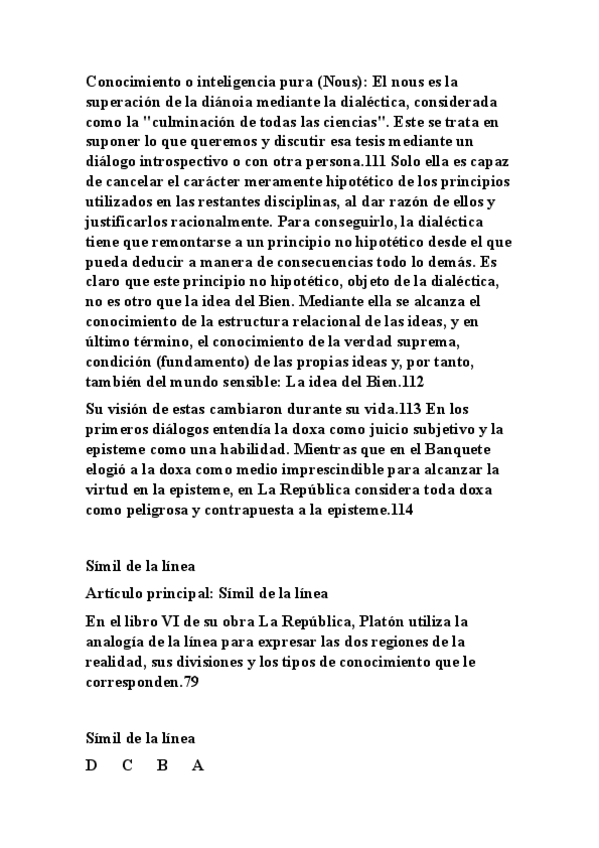 Conocimiento o inteligencia pura (Nous): El nous es la superación de la diánoia mediante la dialéctica, considerada como la "culminación de todas las ciencias". Este se trata en suponer lo que queremos y discutir esa tesis mediante un diálogo introspectivo o con otra persona.111 Solo ella es capaz de cancelar el carácter meramente hipotético de los principios utilizados en las restantes disciplinas, al dar razón de ellos y justificarlos racionalmente. Para conseguirlo, la dialéctica tiene que remontarse a un principio no hipotético desde el que pueda deducir a manera de consecuencias todo lo demás. Es claro que este principio no hipotético, objeto de la dialéctica, no es otro que la idea del Bien. Mediante ella se alcanza el conocimiento de la estructura relacional de las ideas, y en último término, el conocimiento de la verdad suprema, condición (fundamento) de las propias ideas y, por tanto, también del mundo sensible: La idea del Bien.112

Su visión de estas cambiaron durante su vida.113 En los primeros diálogos entendía la doxa como juicio subjetivo y la episteme como una habilidad. Mientras que en el Banquete elogió a la doxa como medio imprescindible para alcanzar la virtud en la episteme, en La República considera toda doxa como peligrosa y contrapuesta a la episteme.114

Símil de la línea

Artículo principal: Símil de la línea

En el libro VI de su obra La República, Platón utiliza la analogía de la línea para expresar las dos regiones de la realidad, sus divisiones y los tipos de conocimiento que le corresponden.79

Símil de la línea

D C B A